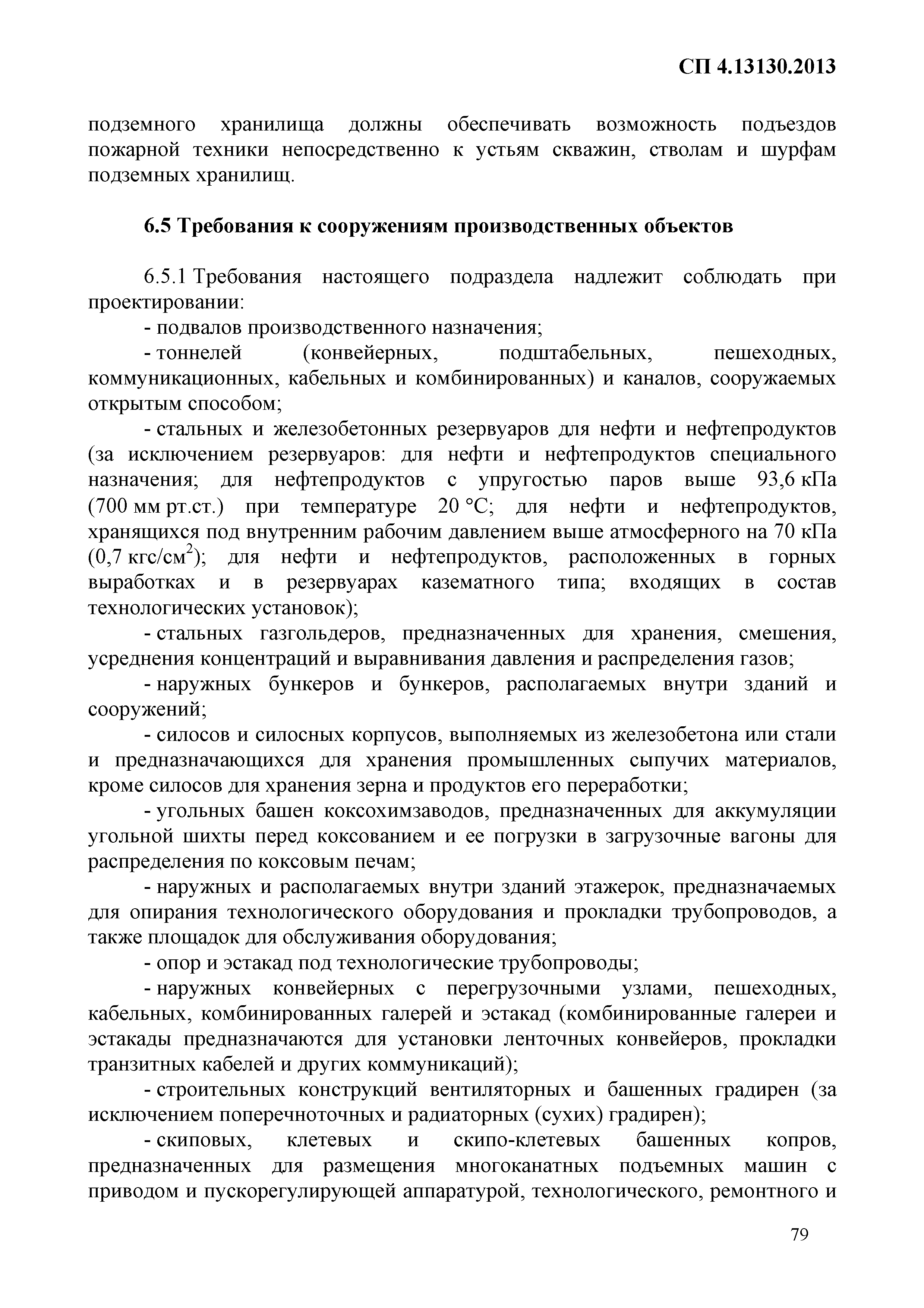 СП 4.13130.2013

подземного хранилища должны обеспечивать возможность подъездов пожарной техники непосредственно к устьям скважин, стволам и шурфам подземных хранилищ.

6.5 Требования к сооружениям производственных объектов

6.5.1 Требования настоящего подраздела надлежит соблюдать при проектировании:

- подвалов производственного назначения;

- тоннелей (конвейерных, подштабельных, пешеходных, коммуникационных, кабельных и комбинированных) и каналов, сооружаемых открытым способом;

- стальных и железобетонных резервуаров для нефти и нефтепродуктов (за исключением резервуаров: для нефти и нефтепродуктов специального назначения; для нефтепродуктов с упругостью паров выше 93,6 кПа (700 мм рт.ст.) при температуре 20 °С; для нефти и нефтепродуктов, хранящихся под внутренним рабочим давлением выше атмосферного на 70 кПа (0,7 кгс/см$^2$); для нефти и нефтепродуктов, расположенных в горных выработках и в резервуарах казематного типа; входящих в состав технологических установок);

- стальных газгольдеров, предназначенных для хранения, смешения, усреднения концентраций и выравнивания давления и распределения газов;

- наружных бункеров и бункеров, располагаемых внутри зданий и сооружений;

- силосов и силосных корпусов, выполняемых из железобетона или стали и предназначающихся для хранения промышленных сыпучих материалов, кроме силосов для хранения зерна и продуктов его переработки;

- угольных башен коксохимзаводов, предназначенных для аккумуляции угольной шихты перед коксованием и ее погрузки в загрузочные вагоны для распределения по коксовым печам;

- наружных и располагаемых внутри зданий этажерок, предназначаемых для опирания технологического оборудования и прокладки трубопроводов, а также площадок для обслуживания оборудования;

- опор и эстакад под технологические трубопроводы;

- наружных конвейерных с перегрузочными узлами, пешеходных, кабельных, комбинированных галерей и эстакад (комбинированные галереи и эстакады предназначаются для установки ленточных конвейеров, прокладки транзитных кабелей и других коммуникаций);

- строительных конструкций вентиляторных и башенных градирен (за исключением поперечноточных и радиаторных (сухих) градирен);

- скиповых, клетевых и скипо-клетевых башенных копров, предназначенных для размещения многоканатных подъемных машин с приводом и пускорегулирующей аппаратурой, технологического, ремонтного и

79